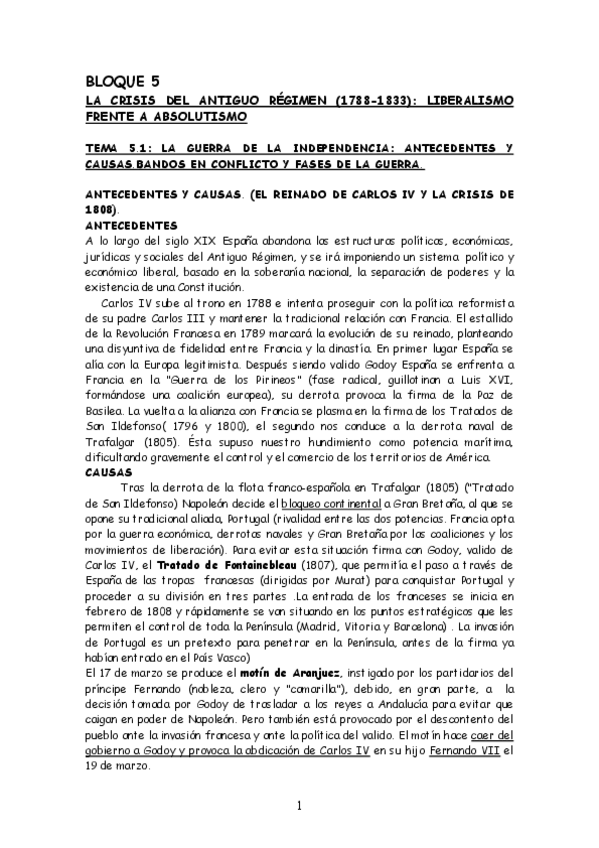 BLOQUE 5
LA CRISIS DEL ANTIGUO RÉGIMEN (1788-1833): LIBERALISMO FRENTE A ABSOLUTISMO

TEMA 5.1: LA GUERRA DE LA INDEPENDENCIA: ANTECEDENTES Y CAUSAS.BANDOS EN CONFLICTO Y FASES DE LA GUERRA.

ANTECEDENTES Y CAUSAS. (EL REINADO DE CARLOS IV Y LA CRISIS DE 1808).
ANTECEDENTES
A lo largo del siglo XIX España abandona las estructuras políticas, económicas, jurídicas y sociales del Antiguo Régimen, y se irá imponiendo un sistema político y económico liberal, basado en la soberanía nacional, la separación de poderes y la existencia de una Constitución.

Carlos IV sube al trono en 1788 e intenta proseguir con la política reformista de su padre Carlos III y mantener la tradicional relación con Francia. El estallido de la Revolución Francesa en 1789 marcará la evolución de su reinado, planteando una disyuntiva de fidelidad entre Francia y la dinastía. En primer lugar España se alía con la Europa legitimista. Después siendo valido Godoy España se enfrenta a Francia en la "Guerra de los Pirineos" (fase radical, guillotinan a Luis XVI, formándose una coalición europea), su derrota provoca la firma de la Paz de Basilea. La vuelta a la alianza con Francia se plasma en la firma de los Tratados de San Ildefonso( 1796 y 1800), el segundo nos conduce a la derrota naval de Trafalgar (1805). Ésta supuso nuestro hundimiento como potencia marítima, dificultando gravemente el control y el comercio de los territorios de América.
CAUSAS
Tras la derrota de la flota franco-española en Trafalgar (1805) ("Tratado de San Ildefonso) Napoleón decide el bloqueo continental a Gran Bretaña, al que se opone su tradicional aliada, Portugal (rivalidad entre las dos potencias. Francia opta por la guerra económica, derrotas navales y Gran Bretaña por las coaliciones y los movimientos de liberación). Para evitar esta situación firma con Godoy, valido de Carlos IV, el Tratado de Fontainebleau (1807), que permitía el paso a través de España de las tropas francesas (dirigidas por Murat) para conquistar Portugal y proceder a su división en tres partes .La entrada de los franceses se inicia en febrero de 1808 y rápidamente se van situando en los puntos estratégicos que les permiten el control de toda la Península (Madrid, Vitoria y Barcelona) . La invasión de Portugal es un pretexto para penetrar en la Península, antes de la firma ya habían entrado en el País Vasco)
El 17 de marzo se produce el motín de Aranjuez, instigado por los partidarios del príncipe Fernando (nobleza, clero y "camarilla"), debido, en gran parte, a la decisión tomada por Godoy de trasladar a los reyes a Andalucía para evitar que caigan en poder de Napoleón. Pero también está provocado por el descontento del pueblo ante la invasión francesa y ante la política del valido. El motín hace caer del gobierno a Godoy y provoca la abdicación de Carlos IV en su hijo Fernando VII el 19 de marzo.

1